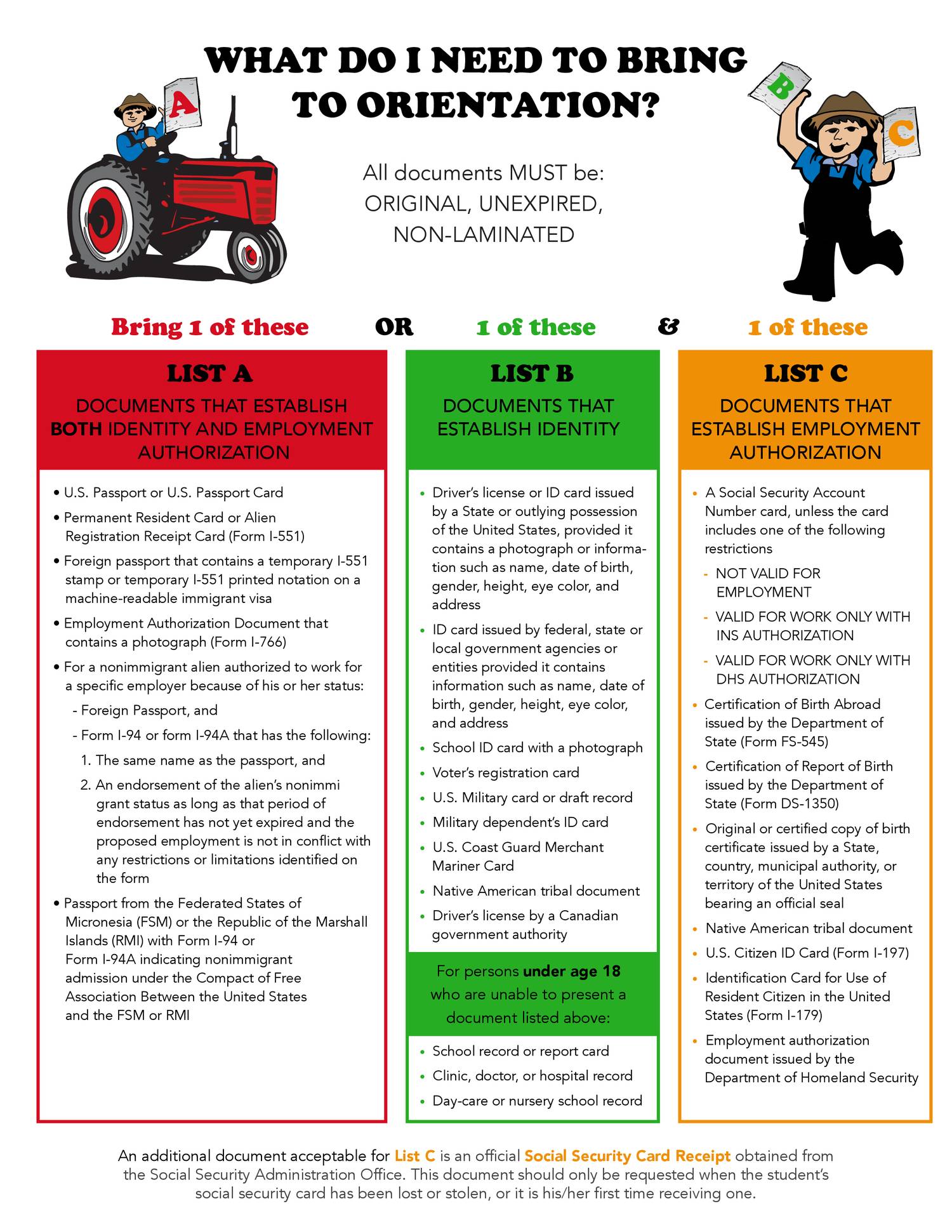 WHAT DO I NEED TO BRING TO ORIENTATION?

A

B

C

All documents MUST be: ORIGINAL, UNEXPIRED, NON-LAMINATED

Bring 1 of these OR 1 of these & 1 of these

LIST A
DOCUMENTS THAT ESTABLISH BOTH IDENTITY AND EMPLOYMENT AUTHORIZATION

• U.S. Passport or U.S. Passport Card
• Permanent Resident Card or Alien Registration Receipt Card (Form I-551)
• Foreign passport that contains a temporary I-551 stamp or temporary I-551 printed notation on a machine-readable immigrant visa
• Employment Authorization Document that contains a photograph (Form I-766)
• For a nonimmigrant alien authorized to work for a specific employer because of his or her status:
- Foreign Passport, and
- Form I-94 or form I-94A that has the following:
1. The same name as the passport, and
2. An endorsement of the alien's nonimmi grant status as long as that period of endorsement has not yet expired and the proposed employment is not in conflict with any restrictions or limitations identified on the form
• Passport from the Federated States of Micronesia (FSM) or the Republic of the Marshall Islands (RMI) with Form I-94 or Form I-94A indicating nonimmigrant admission under the Compact of Free Association Between the United States and the FSM or RMI

LIST B
DOCUMENTS THAT ESTABLISH IDENTITY

• Driver's license or ID card issued by a State or outlying possession of the United States, provided it contains a photograph or information such as name, date of birth, gender, height, eye color, and address
• ID card issued by federal, state or local government agencies or entities provided it contains information such as name, date of birth, gender, height, eye color, and address
• School ID card with a photograph
• Voter's registration card
• U.S. Military card or draft record
• Military dependent's ID card
• U.S. Coast Guard Merchant Mariner Card
• Native American tribal document
• Driver's license by a Canadian government authority

For persons under age 18 who are unable to present a document listed above:

• School record or report card
• Clinic, doctor, or hospital record
• Day-care or nursery school record

LIST C
DOCUMENTS THAT ESTABLISH EMPLOYMENT AUTHORIZATION

• A Social Security Account Number card, unless the card includes one of the following restrictions
- NOT VALID FOR EMPLOYMENT
- VALID FOR WORK ONLY WITH INS AUTHORIZATION
- VALID FOR WORK ONLY WITH DHS AUTHORIZATION
• Certification of Birth Abroad issued by the Department of State (Form FS-545)
• Certification of Report of Birth issued by the Department of State (Form DS-1350)
• Original or certified copy of birth certificate issued by a State, country, municipal authority, or territory of the United States bearing an official seal
• Native American tribal document
• U.S. Citizen ID Card (Form I-197)
• Identification Card for Use of Resident Citizen in the United States (Form I-179)
• Employment authorization document issued by the Department of Homeland Security

An additional document acceptable for List C is an official Social Security Card Receipt obtained from the Social Security Administration Office. This document should only be requested when the student's social security card has been lost or stolen, or it is his/her first time receiving one.